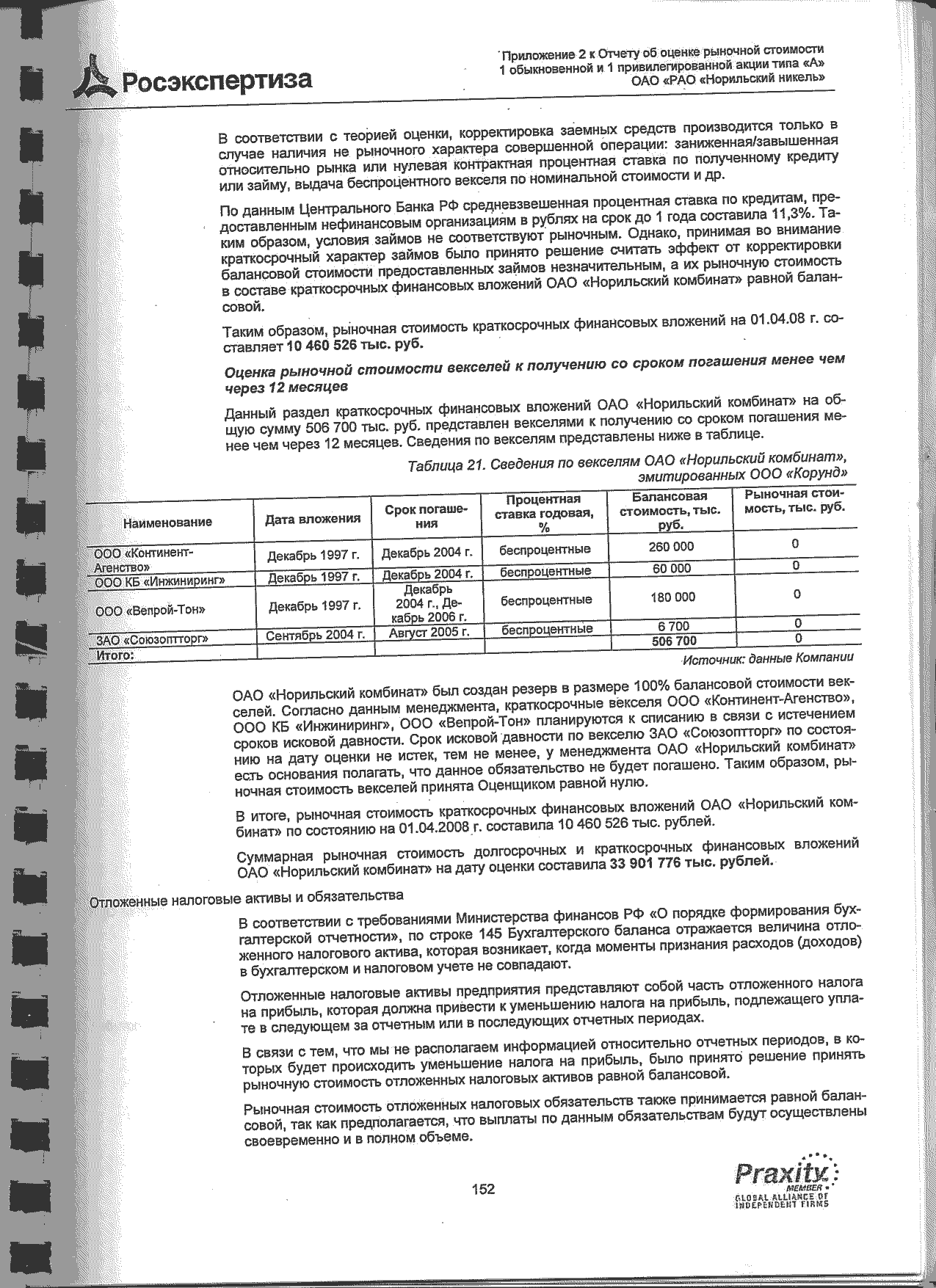 Росэкспертиза

Приложение 2 к Отчету об оценке рыночной стоимости 1 обыкновенной и 1 привилегированной акции типа «А» ОАО «РАО «Норильский никель»

В соответствии с теорией оценки, корректировка заемных средств производится только в случае наличия не рыночного характера совершенной операции: заниженная/завышенная относительно рынка или нулевая контрактная процентная ставка по полученному кредиту или займу, выдача беспроцентного векселя по номинальной стоимости и др.

По данным Центрального Банка РФ средневзвешенная процентная ставка по кредитам, предоставленным нефинансовым организациям в рублях на срок до 1 года составила 11,3%. Таким образом, условия займов не соответствуют рыночным. Однако, принимая во внимание краткосрочный характер займов было принято решение считать эффект от корректировки балансовой стоимости предоставленных займов незначительным, а их рыночную стоимость в составе краткосрочных финансовых вложений ОАО «Норильский комбинат» равной балансовой.

Таким образом, рыночная стоимость краткосрочных финансовых вложений на 01.04.08 г. составляет 10 460 526 тыс. руб.

Оценка рыночной стоимости векселей к получению со сроком погашения менее чем через 12 месяцев

Данный раздел краткосрочных финансовых вложений ОАО «Норильский комбинат» на общую сумму 506 700 тыс. руб. представлен векселями к получению со сроком погашения менее чем через 12 месяцев. Сведения по векселям представлены ниже в таблице.

Таблица 21. Сведения по векселям ОАО «Норильский комбинат», эмитированных ООО «Корунд»

| Наименование | Дата вложения | Срок погашения | Процентная ставка годовая, % | Балансовая стоимость, тыс. руб. | Рыночная стоимость, тыс. руб. |
|---|---|---|---|---|---|
| ООО «Континент-Агенство» | Декабрь 1997 г. | Декабрь 2004 г. | беспроцентные | 260 000 | 0 |
| ООО КБ «Инжиниринг» | Декабрь 1997 г. | Декабрь 2004 г. | беспроцентные | 60 000 | 0 |
| ООО «Вепрой-Тон» | Декабрь 1997 г. | Декабрь 2004 г., Декабрь 2006 г. | беспроцентные | 180 000 | 0 |
| ЗАО «Союзоптторг» | Сентябрь 2004 г. | Август 2005 г. | беспроцентные | 6 700 | 0 |
| Итого: | | | | 506 700 | 0 |

Источник: данные Компании

ОАО «Норильский комбинат» был создан резерв в размере 100% балансовой стоимости векселей. Согласно данным менеджмента, краткосрочные векселя ООО «Континент-Агенство», ООО КБ «Инжиниринг», ООО «Вепрой-Тон» планируются к списанию в связи с истечением сроков исковой давности. Срок исковой давности по векселю ЗАО «Союзоптторг» по состоянию на дату оценки не истек, тем не менее, у менеджмента ОАО «Норильский комбинат» есть основания полагать, что данное обязательство не будет погашено. Таким образом, рыночная стоимость векселей принята Оценщиком равной нулю.

В итоге, рыночная стоимость краткосрочных финансовых вложений ОАО «Норильский комбинат» по состоянию на 01.04.2008 г. составила 10 460 526 тыс. рублей.

Суммарная рыночная стоимость долгосрочных и краткосрочных финансовых вложений ОАО «Норильский комбинат» на дату оценки составила 33 901 776 тыс. рублей.

Отложенные налоговые активы и обязательства

В соответствии с требованиями Министерства финансов РФ «О порядке формирования бухгалтерской отчетности», по строке 145 Бухгалтерского баланса отражается величина отложенного налогового актива, которая возникает, когда моменты признания расходов (доходов) в бухгалтерском и налоговом учете не совпадают.

Отложенные налоговые активы предприятия представляют собой часть отложенного налога на прибыль, которая должна привести к уменьшению налога на прибыль, подлежащего уплате в следующем за отчетным или в последующих отчетных периодах.

В связи с тем, что мы не располагаем информацией относительно отчетных периодов, в которых будет происходить уменьшение налога на прибыль, было принято решение принять рыночную стоимость отложенных налоговых активов равной балансовой.

Рыночная стоимость отложенных налоговых обязательств также принимается равной балансовой, так как предполагается, что выплаты по данным обязательствам будут осуществлены своевременно и в полном объеме.

152

Praxity MEMBER GLOBAL ALLIANCE OF INDEPENDENT FIRMS